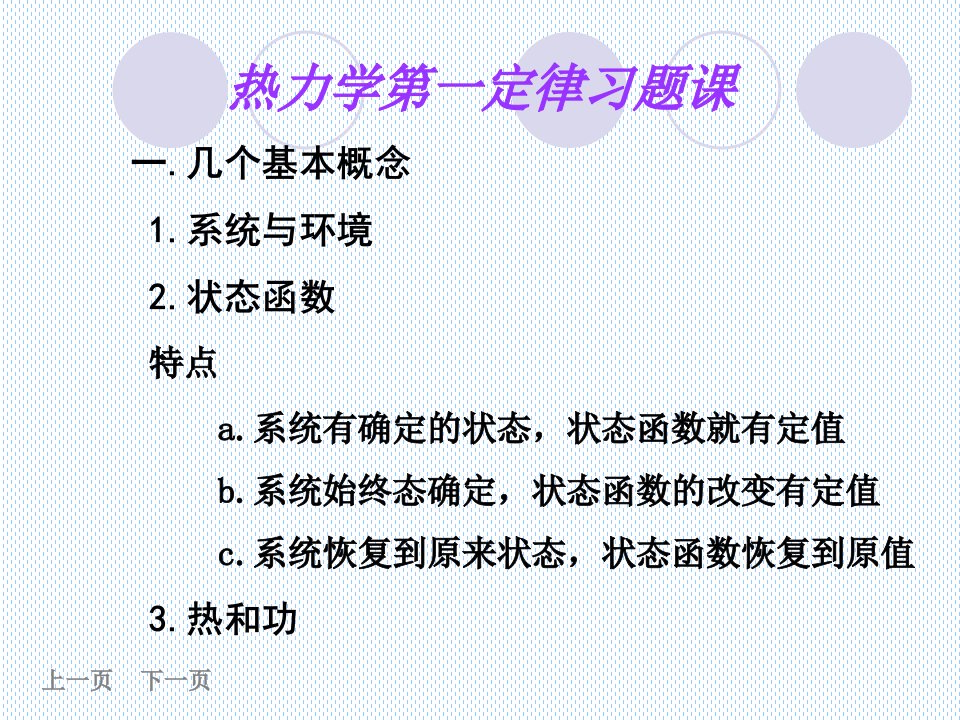 热力学第一定律习题课

一.几个基本概念

1.系统与环境

2.状态函数

特点

a.系统有确定的状态，状态函数就有定值

b.系统始终态确定，状态函数的改变有定值

c.系统恢复到原来状态，状态函数恢复到原值

3.热和功

上一页　下一页